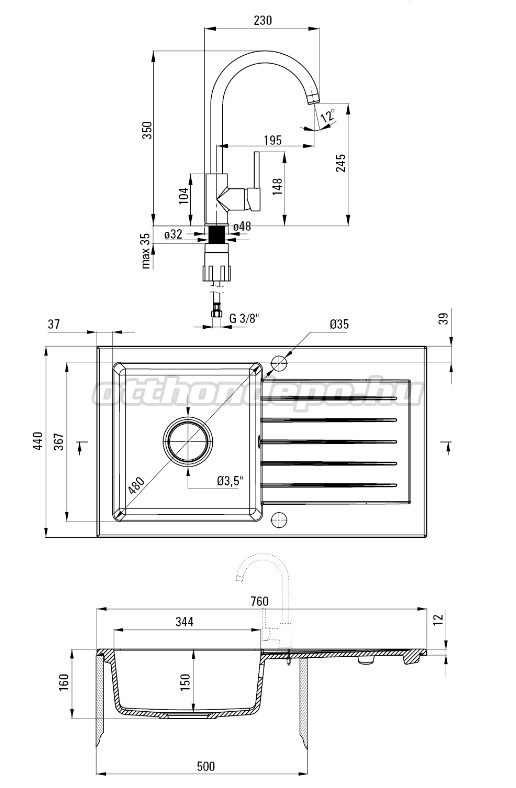 230
350
12°
195
245
104
148
ø32
ø48
max 35
G 3/8"
37
Ø35
39
otthondepo.hu
440
367
480
Ø3,5"
760
344
12
160
150
500